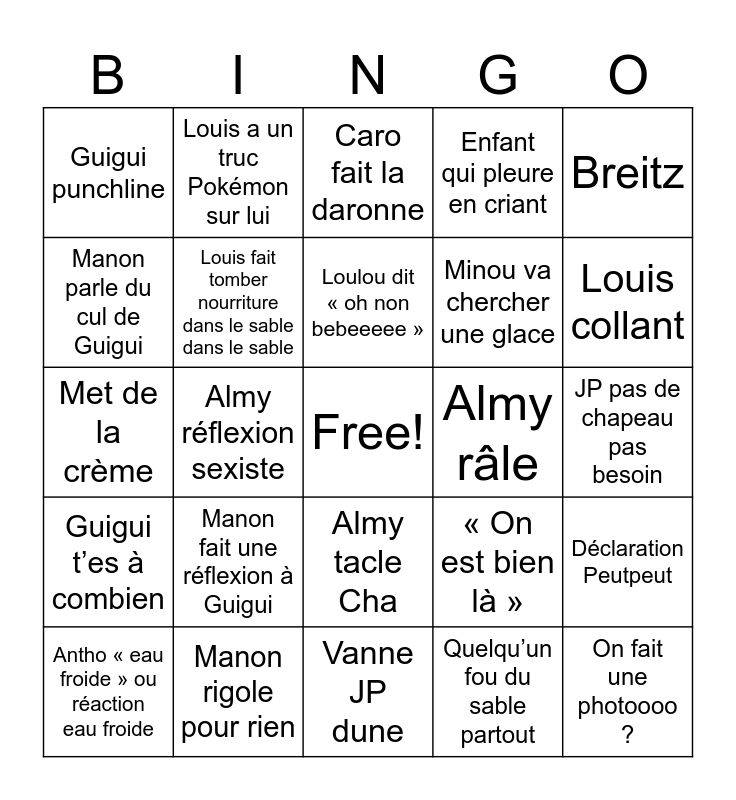 | B | I | N | G | O |
|---|---|---|---|---|
| Guigui punchline | Louis a un truc Pokémon sur lui | Caro fait la daronne | Enfant qui pleure en criant | Breitz |
| Manon parle du cul de Guigui | Louis fait tomber nourriture dans le sable dans le sable | Loulou dit « oh non bebeeeee » | Minou va chercher une glace | Louis collant |
| Met de la crème | Almy réflexion sexiste | Free! | Almy râle | JP pas de chapeau pas besoin |
| Guigui t'es à combien | Manon fait une réflexion à Guigui | Almy tacle Cha | « On est bien là » | Déclaration Peutpeut |
| Antho « eau froide » ou réaction eau froide | Manon rigole pour rien | Vanne JP dune | Quelqu'un fou du sable partout | On fait une photoooo ? |